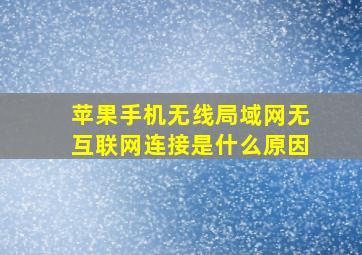 苹果手机无线局域网无互联网连接是什么原因